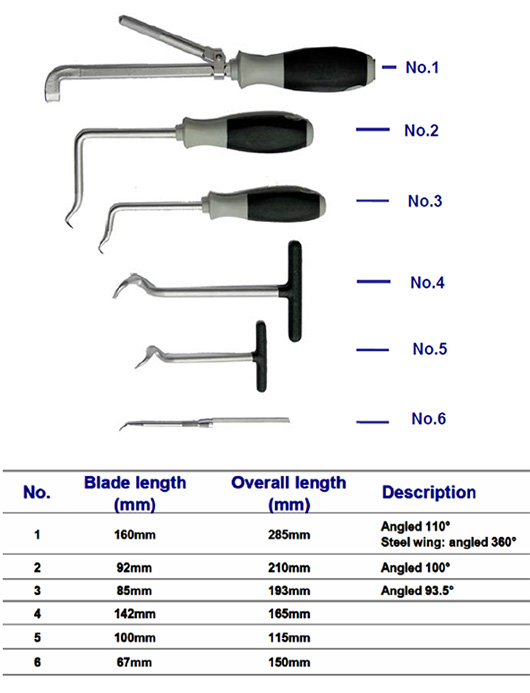 No.1

No.2

No.3

No.4

No.5

No.6

| No. | Blade length (mm) | Overall length (mm) | Description |
|---|---|---|---|
| 1 | 160mm | 285mm | Angled 110° Steel wing: angled 360° |
| 2 | 92mm | 210mm | Angled 100° |
| 3 | 85mm | 193mm | Angled 93.5° |
| 4 | 142mm | 165mm | |
| 5 | 100mm | 115mm | |
| 6 | 67mm | 150mm | |